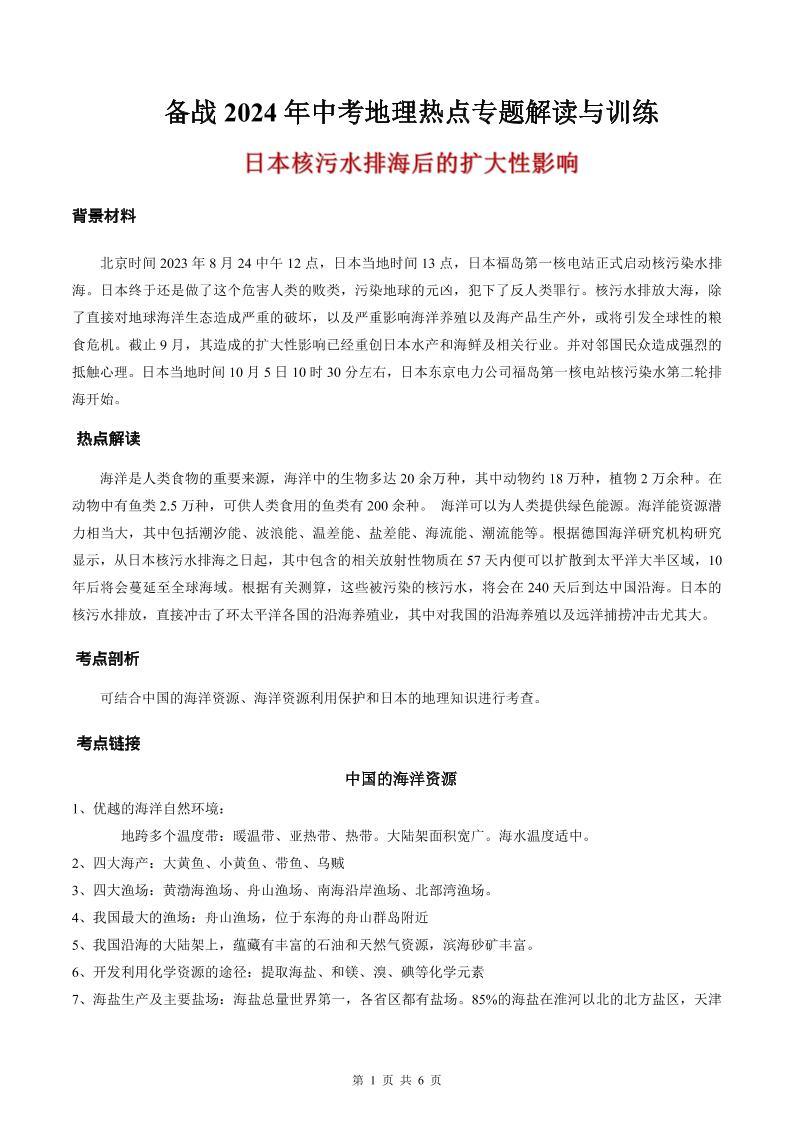 备战 2024 年中考地理热点专题解读与训练

日本核污水排海后的扩大性影响

背景材料

北京时间 2023 年 8 月 24 中午 12 点，日本当地时间 13 点，日本福岛第一核电站正式启动核污染水排海。日本终于还是做了这个危害人类的败类，污染地球的元凶，犯下了反人类罪行。核污水排放大海，除了直接对地球海洋生态造成严重的破坏，以及严重影响海洋养殖以及海产品生产外，或将引发全球性的粮食危机。截止 9 月，其造成的扩大性影响已经重创日本水产和海鲜及相关行业。并对邻国民众造成强烈的抵触心理。日本当地时间 10 月 5 日 10 时 30 分左右，日本东京电力公司福岛第一核电站核污染水第二轮排海开始。

热点解读

海洋是人类食物的重要来源，海洋中的生物多达 20 余万种，其中动物约 18 万种，植物 2 万余种。在动物中有鱼类 2.5 万种，可供人类食用的鱼类有 200 余种。 海洋可以为人类提供绿色能源。海洋能资源潜力相当大，其中包括潮汐能、波浪能、温差能、盐差能、海流能、潮流能等。根据德国海洋研究机构研究显示，从日本核污水排海之日起，其中包含的相关放射性物质在 57 天内便可以扩散到太平洋大半区域，10 年后将会蔓延至全球海域。根据有关测算，这些被污染的核污水，将会在 240 天后到达中国沿海。日本的核污水排放，直接冲击了环太平洋各国的沿海养殖业，其中对我国的沿海养殖以及远洋捕捞冲击尤其大。

考点剖析

可结合中国的海洋资源、海洋资源利用保护和日本的地理知识进行考查。

考点链接

中国的海洋资源

1、优越的海洋自然环境：

地跨多个温度带：暖温带、亚热带、热带。大陆架面积宽广。海水温度适中。

2、四大海产：大黄鱼、小黄鱼、带鱼、乌贼

3、四大渔场：黄渤海渔场、舟山渔场、南海沿岸渔场、北部湾渔场。

4、我国最大的渔场：舟山渔场，位于东海的舟山群岛附近

5、我国沿海的大陆架上，蕴藏有丰富的石油和天然气资源，滨海砂矿丰富。

6、开发利用化学资源的途径：提取海盐、和镁、溴、碘等化学元素

7、海盐生产及主要盐场：海盐总量世界第一，各省区都有盐场。85%的海盐在淮河以北的北方盐区，天津

第 1 页 共 6 页